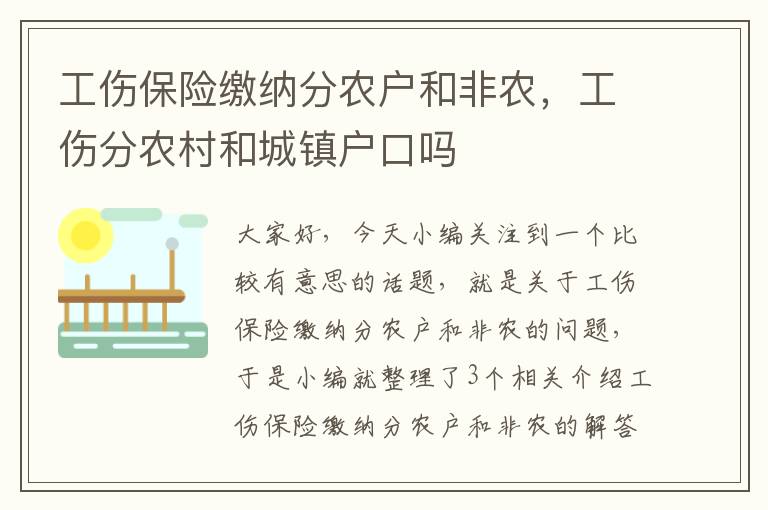 工伤保险缴纳分农户和非农，工伤分农村和城镇户口吗

大家好，今天小编关注到一个比较有意思的话题，就是关于工伤保险缴纳分农户和非农的问题，于是小编就整理了3个相关介绍工伤保险缴纳分农户和非农的解答